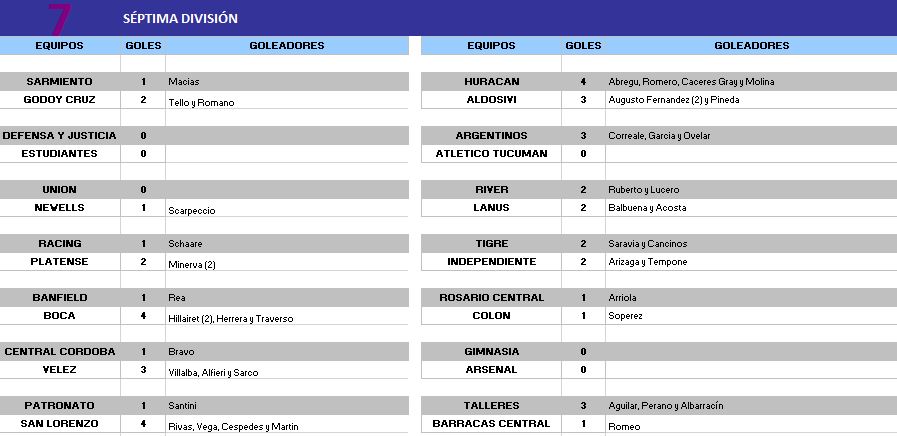 7 SÉPTIMA DIVISIÓN

| EQUIPOS | GOLES | GOLEADORES |
|---|---|---|
| SARMIENTO | 1 | Macias |
| GODOY CRUZ | 2 | Tello y Romano |
| DEFENSA Y JUSTICIA | 0 | |
| ESTUDIANTES | 0 | |
| UNION | 0 | |
| NEWELLS | 1 | Scarpeccio |
| RACING | 1 | Schaare |
| PLATENSE | 2 | Minerva (2) |
| BANFIELD | 1 | Rea |
| BOCA | 4 | Hillairet (2), Herrera y Traverso |
| CENTRAL CORDOBA | 1 | Bravo |
| VELEZ | 3 | Villalba, Alfieri y Sarco |
| PATRONATO | 1 | Santini |
| SAN LORENZO | 4 | Rivas, Vega, Cespedes y Martin |

| EQUIPOS | GOLES | GOLEADORES |
|---|---|---|
| HURACAN | 4 | Abregu, Romero, Caceres Gray y Molina |
| ALDOSIVI | 3 | Augusto Fernandez (2) y Pineda |
| ARGENTINOS | 3 | Correale, Garcia y Ovelar |
| ATLETICO TUCUMAN | 0 | |
| RIVER | 2 | Ruberto y Lucero |
| LANUS | 2 | Balbuena y Acosta |
| TIGRE | 2 | Saravia y Cancinos |
| INDEPENDIENTE | 2 | Arizaga y Tempone |
| ROSARIO CENTRAL | 1 | Arriola |
| COLON | 1 | Soperez |
| GIMNASIA | 0 | |
| ARSENAL | 0 | |
| TALLERES | 3 | Aguilar, Perano y Albarracín |
| BARRACAS CENTRAL | 1 | Romeo |